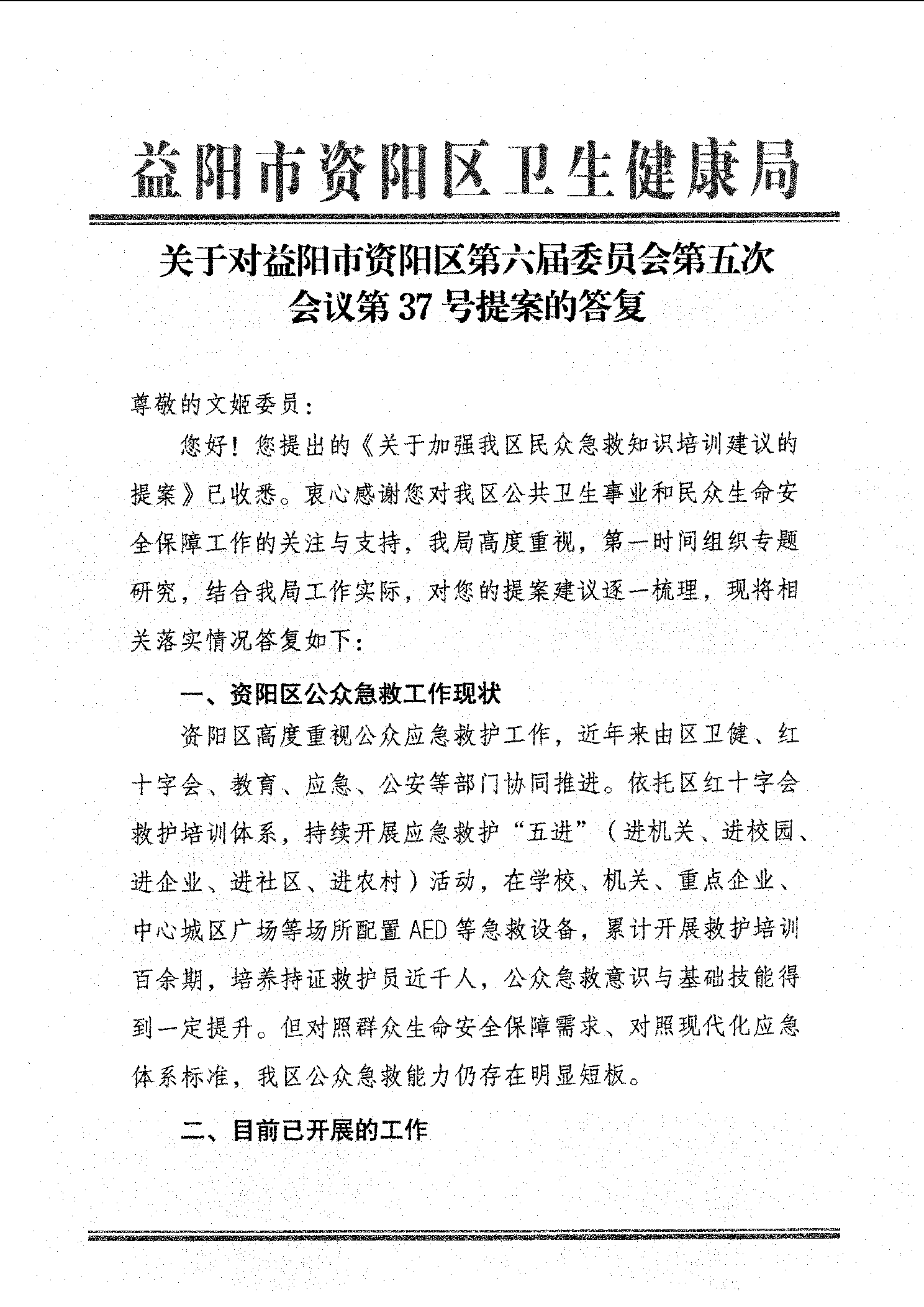 益阳市资阳区卫生健康局

关于对益阳市资阳区第六届委员会第五次会议第37号提案的答复

尊敬的文姬委员：

您好！您提出的《关于加强我区民众急救知识培训建议的提案》已收悉。衷心感谢您对我区公共卫生事业和民众生命安全保障工作的关注与支持，我局高度重视，第一时间组织专题研究，结合我局工作实际，对您的提案建议逐一梳理，现将相关落实情况答复如下：

一、资阳区公众急救工作现状

资阳区高度重视公众应急救护工作，近年来由区卫健、红十字会、教育、应急、公安等部门协同推进。依托区红十字会救护培训体系，持续开展应急救护“五进”（进机关、进校园、进企业、进社区、进农村）活动，在学校、机关、重点企业、中心城区广场等场所配置AED等急救设备，累计开展救护培训百余期，培养持证救护员近千人，公众急救意识与基础技能得到一定提升。但对照群众生命安全保障需求、对照现代化应急体系标准，我区公众急救能力仍存在明显短板。

二、目前已开展的工作